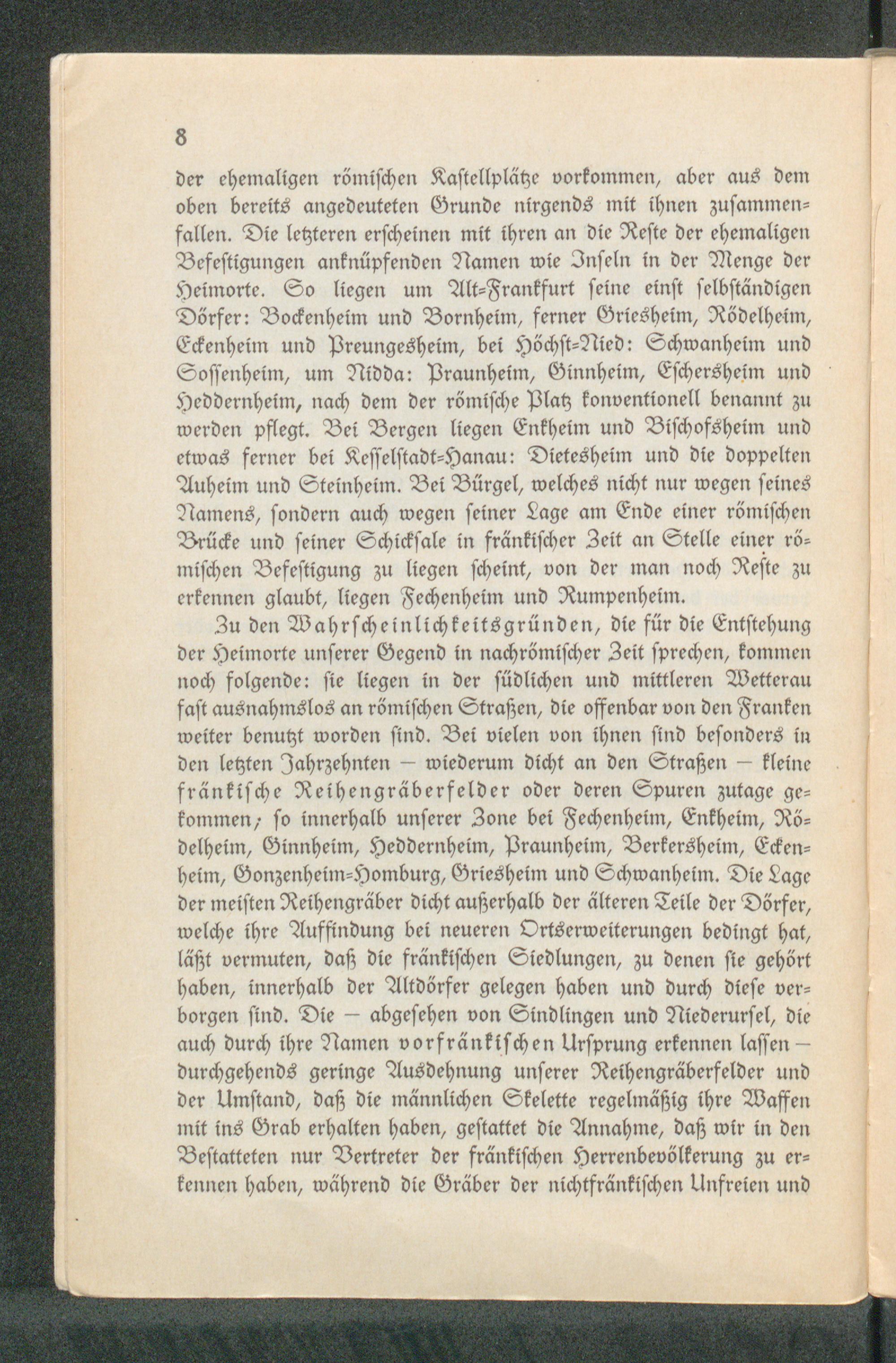 8

der ehemaligen römischen Kastellplätze vorkommen, aber aus dem oben bereits angedeuteten Grunde nirgends mit ihnen zusammenfallen. Die letzteren erscheinen mit ihren an die Reste der ehemaligen Befestigungen anknüpfenden Namen wie Inseln in der Menge der Heimorte. So liegen um Alt-Frankfurt seine einst selbständigen Dörfer: Bockenheim und Bornheim, ferner Griesheim, Rödelheim, Eckenheim und Preungesheim, bei Höchst-Nied: Schwanheim und Sossenheim, um Nidda: Praunheim, Ginnheim, Eschersheim und Heddernheim, nach dem der römische Platz konventionell benannt zu werden pflegt. Bei Bergen liegen Enkheim und Bischofsheim und etwas ferner bei Kesselstadt-Hanau: Dietesheim und die doppelten Auheim und Steinheim. Bei Bürgel, welches nicht nur wegen seines Namens, sondern auch wegen seiner Lage am Ende einer römischen Brücke und seiner Schicksale in fränkischer Zeit an Stelle einer römischen Befestigung zu liegen scheint, von der man noch Reste zu erkennen glaubt, liegen Fechenheim und Rumpenheim.

Zu den Wahrscheinlichkeitsgründen, die für die Entstehung der Heimorte unserer Gegend in nachrömischer Zeit sprechen, kommen noch folgende: sie liegen in der südlichen und mittleren Wetterau fast ausnahmslos an römischen Straßen, die offenbar von den Franken weiter benutzt worden sind. Bei vielen von ihnen sind besonders in den letzten Jahrzehnten — wiederum dicht an den Straßen — kleine fränkische Reihengräberfelder oder deren Spuren zutage gekommen; so innerhalb unserer Zone bei Fechenheim, Enkheim, Rödelheim, Ginnheim, Heddernheim, Praunheim, Berkersheim, Eckenheim, Gonzenheim-Homburg, Griesheim und Schwanheim. Die Lage der meisten Reihengräber dicht außerhalb der älteren Teile der Dörfer, welche ihre Auffindung bei neueren Ortserweiterungen bedingt hat, läßt vermuten, daß die fränkischen Siedlungen, zu denen sie gehört haben, innerhalb der Altdörfer gelegen haben und durch diese verborgen sind. Die — abgesehen von Sindlingen und Niederursel, die auch durch ihre Namen vorfränkischen Ursprung erkennen lassen — durchgehends geringe Ausdehnung unserer Reihengräberfelder und der Umstand, daß die männlichen Skelette regelmäßig ihre Waffen mit ins Grab erhalten haben, gestattet die Annahme, daß wir in den Bestatteten nur Vertreter der fränkischen Herrenbevölkerung zu erkennen haben, während die Gräber der nichtfränkischen Unfreien und